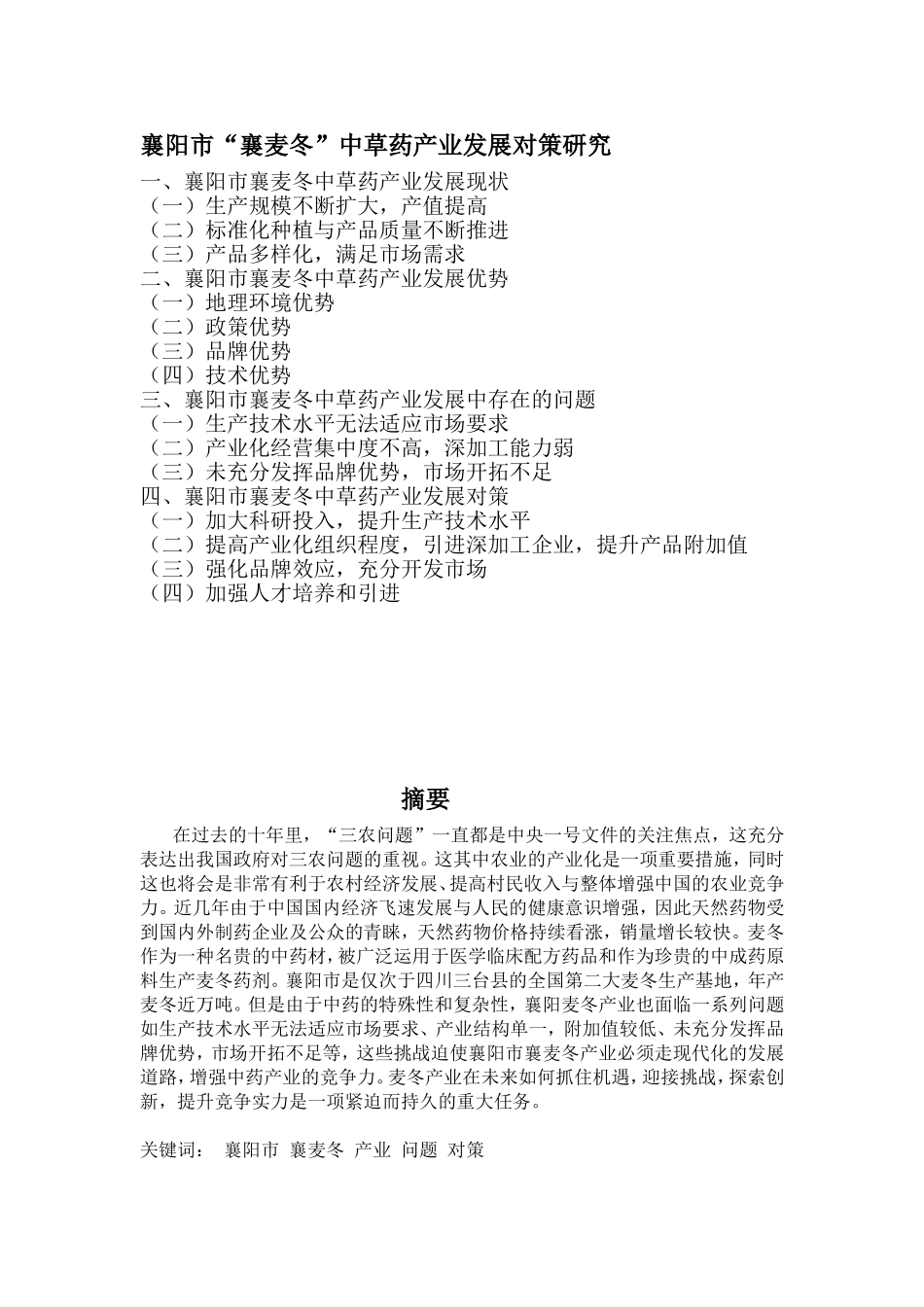 襄阳市“襄麦冬”中草药产业发展对策研究

一、襄阳市襄麦冬中草药产业发展现状
（一）生产规模不断扩大，产值提高
（二）标准化种植与产品质量不断推进
（三）产品多样化，满足市场需求
二、襄阳市襄麦冬中草药产业发展优势
（一）地理环境优势
（二）政策优势
（三）品牌优势
（四）技术优势
三、襄阳市襄麦冬中草药产业发展中存在的问题
（一）生产技术水平无法适应市场要求
（二）产业化经营集中度不高，深加工能力弱
（三）未充分发挥品牌优势，市场开拓不足
四、襄阳市襄麦冬中草药产业发展对策
（一）加大科研投入，提升生产技术水平
（二）提高产业化组织程度，引进深加工企业，提升产品附加值
（三）强化品牌效应，充分开发市场
（四）加强人才培养和引进

摘要

在过去的十年里，“三农问题”一直都是中央一号文件的关注焦点，这充分表达出我国政府对三农问题的重视。这其中农业的产业化是一项重要措施，同时这也将会是非常有利于农村经济发展、提高村民收入与整体增强中国的农业竞争力。近几年由于中国国内经济飞速发展与人民的健康意识增强，因此天然药物受到国内外制药企业及公众的青睐，天然药物价格持续看涨，销量增长较快。麦冬作为一种名贵的中药材，被广泛运用于医学临床配方药品和作为珍贵的中成药原料生产麦冬药剂。襄阳市是仅次于四川三台县的全国第二大麦冬生产基地，年产麦冬近万吨。但是由于中药的特殊性和复杂性，襄阳麦冬产业也面临一系列问题如生产技术水平无法适应市场要求、产业结构单一，附加值较低、未充分发挥品牌优势，市场开拓不足等，这些挑战迫使襄阳市襄麦冬产业必须走现代化的发展道路，增强中药产业的竞争力。麦冬产业在未来如何抓住机遇，迎接挑战，探索创新，提升竞争实力是一项紧迫而持久的重大任务。

关键词： 襄阳市 襄麦冬 产业 问题 对策